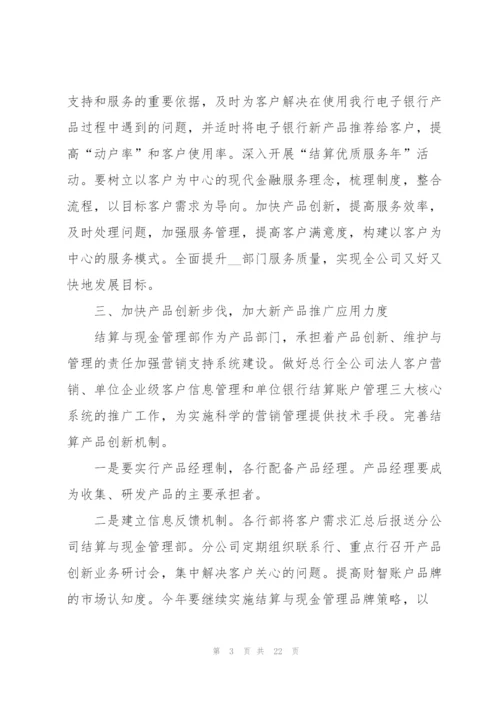 支持和服务的重要依据，及时为客户解决在使用我行电子银行产品过程中遇到的问题，并适时将电子银行新产品推荐给客户，提高“动户率”和客户使用率。深入开展“结算优质服务年”活动。要树立以客户为中心的现代金融服务理念，梳理制度，整合流程，以目标客户需求为导向。加快产品创新，提高服务效率，及时处理问题，加强服务管理，提高客户满意度，构建以客户为中心的服务模式。全面提升__部门服务质量，实现全公司又好又快地发展目标。

三、加快产品创新步伐，加大新产品推广应用力度

结算与现金管理部作为产品部门，承担着产品创新、维护与管理的责任加强营销支持系统建设。做好总行全公司法人客户营销、单位企业级客户信息管理和单位银行结算账户管理三大核心系统的推广工作，为实施科学的营销管理提供技术手段。完善结算产品创新机制。

一是要实行产品经理制，各行配备产品经理。产品经理要成为收集、研发产品的主要承担者。

二是建立信息反馈机制。各行部将客户需求汇总后报送分公司结算与现金管理部。分公司定期组织联系行、重点行召开产品创新业务研讨会，集中解决客户关心的问题。提高财智账户品牌的市场认知度。今年要继续实施结算与现金管理品牌策略，以

第 3 页 共 22 页